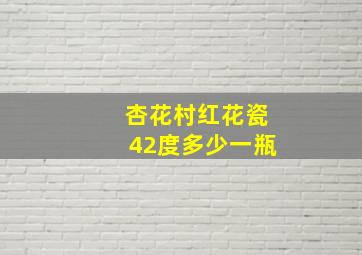 杏花村红花瓷
42度多少一瓶